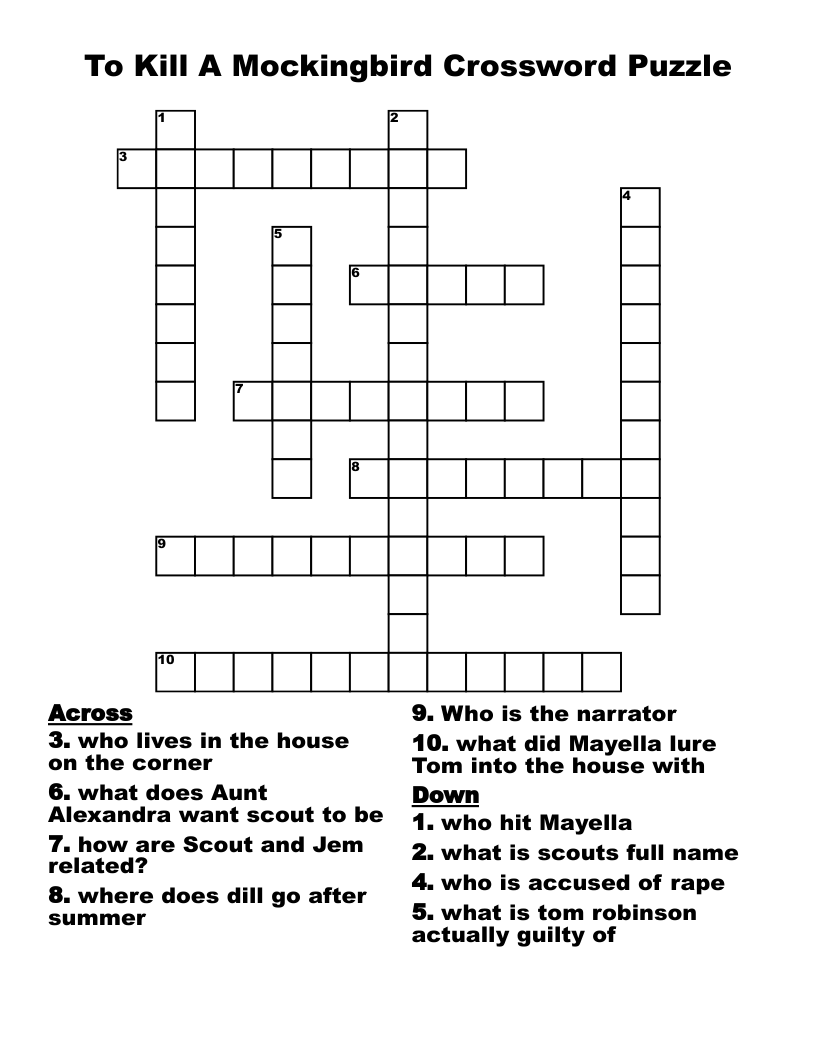 To Kill A Mockingbird Crossword Puzzle

1
2
3
4
5
6
7
8
9
10

Across
3. who lives in the house on the corner
6. what does Aunt Alexandra want scout to be
7. how are Scout and Jem related?
8. where does dill go after summer
9. Who is the narrator
10. what did Mayella lure Tom into the house with

Down
1. who hit Mayella
2. what is scouts full name
4. who is accused of rape
5. what is tom robinson actually guilty of